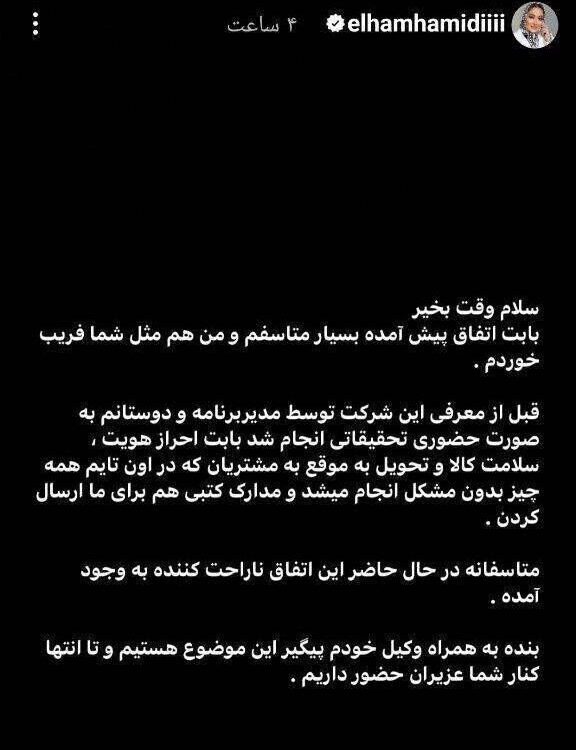 elhamhamidiiii ۴ ساعت

سلام وقت بخیر
بابت اتفاق پیش آمده بسیار متاسفم و من هم مثل شما فریب خوردم .

قبل از معرفی این شرکت توسط مدیربرنامه و دوستانم به صورت حضوری تحقیقاتی انجام شد بابت احراز هویت ، سلامت کالا و تحویل به موقع به مشتریان که در اون تایم همه چیز بدون مشکل انجام میشد و مدارک کتبی هم برای ما ارسال کردن .

متاسفانه در حال حاضر این اتفاق ناراحت کننده به وجود آمده .

بنده به همراه وکیل خودم پیگیر این موضوع هستیم و تا انتها کنار شما عزیزان حضور داریم .